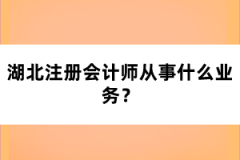 湖北注册会计师从事什么业务？